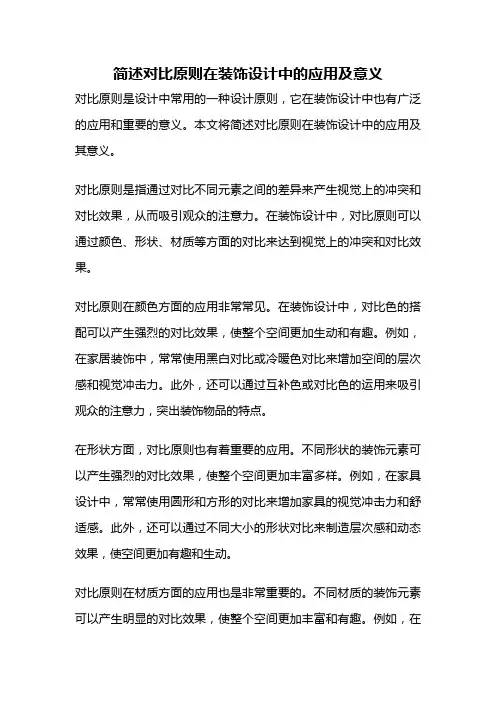 简述对比原则在装饰设计中的应用及意义

对比原则是设计中常用的一种设计原则，它在装饰设计中也有广泛的应用和重要的意义。本文将简述对比原则在装饰设计中的应用及其意义。

对比原则是指通过对比不同元素之间的差异来产生视觉上的冲突和对比效果，从而吸引观众的注意力。在装饰设计中，对比原则可以通过颜色、形状、材质等方面的对比来达到视觉上的冲突和对比效果。

对比原则在颜色方面的应用非常常见。在装饰设计中，对比色的搭配可以产生强烈的对比效果，使整个空间更加生动和有趣。例如，在家居装饰中，常常使用黑白对比或冷暖色对比来增加空间的层次感和视觉冲击力。此外，还可以通过互补色或对比色的运用来吸引观众的注意力，突出装饰物品的特点。

在形状方面，对比原则也有着重要的应用。不同形状的装饰元素可以产生强烈的对比效果，使整个空间更加丰富多样。例如，在家具设计中，常常使用圆形和方形的对比来增加家具的视觉冲击力和舒适感。此外，还可以通过不同大小的形状对比来制造层次感和动态效果，使空间更加有趣和生动。

对比原则在材质方面的应用也是非常重要的。不同材质的装饰元素可以产生明显的对比效果，使整个空间更加丰富和有趣。例如，在